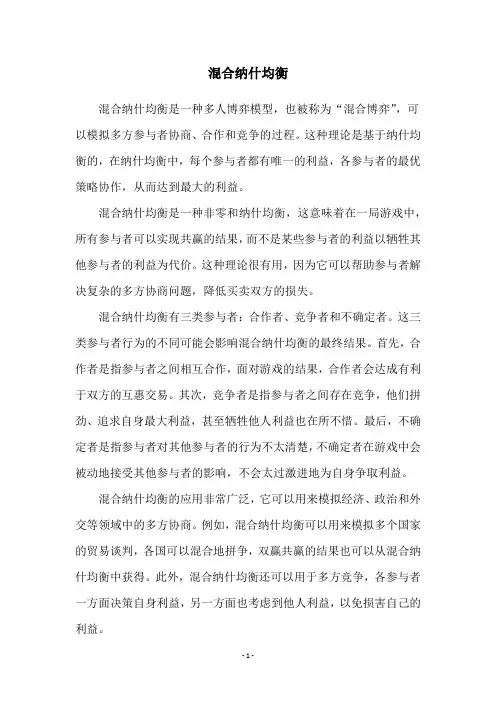 混合纳什均衡

混合纳什均衡是一种多人博弈模型，也被称为“混合博弈”，可以模拟多方参与者协商、合作和竞争的过程。这种理论是基于纳什均衡的，在纳什均衡中，每个参与者都有唯一的利益，各参与者的最优策略协作，从而达到最大的利益。

混合纳什均衡是一种非零和纳什均衡，这意味着在一局游戏中，所有参与者可以实现共赢的结果，而不是某些参与者的利益以牺牲其他参与者的利益为代价。这种理论很有用，因为它可以帮助参与者解决复杂的多方协商问题，降低买卖双方的损失。

混合纳什均衡有三类参与者：合作者、竞争者和不确定者。这三类参与者行为的不同可能会影响混合纳什均衡的最终结果。首先，合作者是指参与者之间相互合作，面对游戏的结果，合作者会达成有利于双方的互惠交易。其次，竞争者是指参与者之间存在竞争，他们拼劲、追求自身最大利益，甚至牺牲他人利益也在所不惜。最后，不确定者是指参与者对其他参与者的行为不太清楚，不确定者在游戏中会被动地接受其他参与者的影响，不会太过激进地为自身争取利益。

混合纳什均衡的应用非常广泛，它可以用来模拟经济、政治和外交等领域中的多方协商。例如，混合纳什均衡可以用来模拟多个国家的贸易谈判，各国可以混合地拼争，双赢共赢的结果也可以从混合纳什均衡中获得。此外，混合纳什均衡还可以用于多方竞争，各参与者一方面决策自身利益，另一方面也考虑到他人利益，以免损害自己的利益。

- 1 -